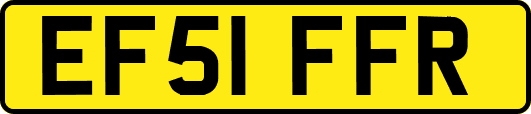 EF51 FFR